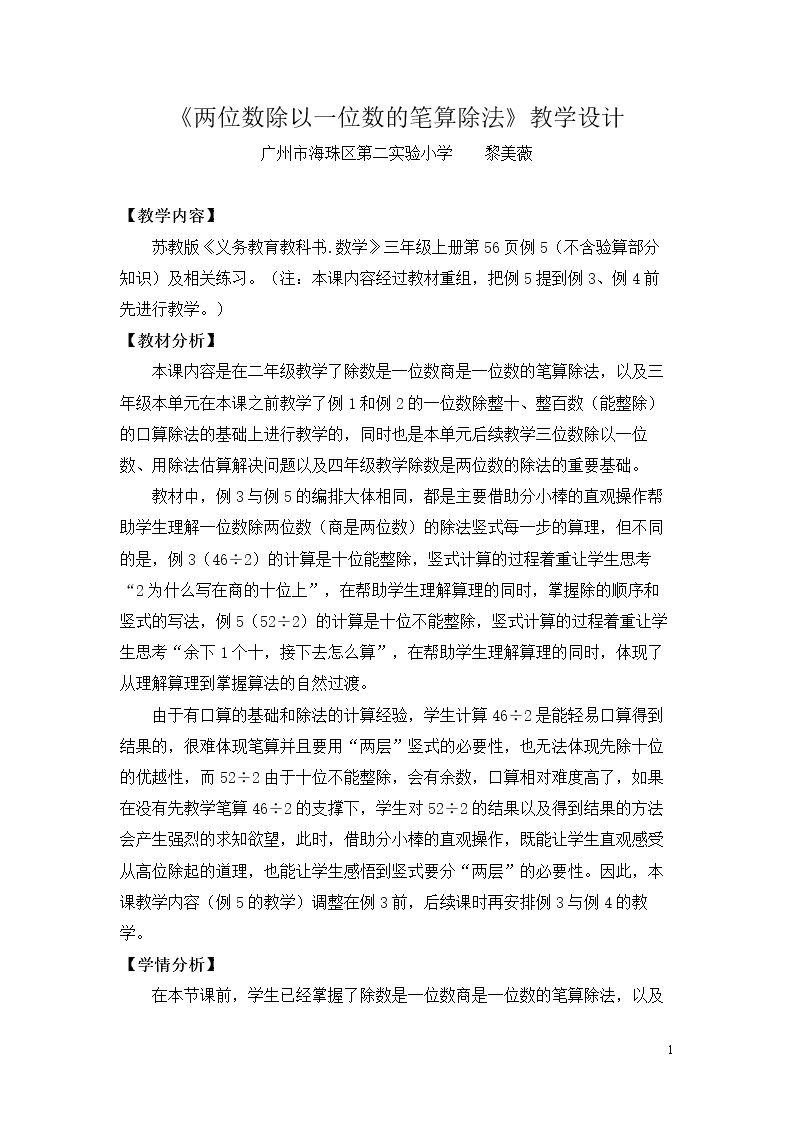 《两位数除以一位数的笔算除法》教学设计

广州市海珠区第二实验小学 黎美薇

【教学内容】

苏教版《义务教育教科书.数学》三年级上册第56页例5（不含验算部分知识）及相关练习。（注：本课内容经过教材重组，把例5提到例3、例4前先进行教学。）

【教材分析】

本课内容是在二年级教学了除数是一位数商是一位数的笔算除法，以及三年级本单元在本课之前教学了例1和例2的一位数除整十、整百数（能整除）的口算除法的基础上进行教学的，同时也是本单元后续教学三位数除以一位数、用除法估算解决问题以及四年级教学除数是两位数的除法的重要基础。

教材中，例3与例5的编排大体相同，都是主要借助分小棒的直观操作帮助学生理解一位数除两位数（商是两位数）的除法竖式每一步的算理，但不同的是，例3（$46\div2$）的计算是十位能整除，竖式计算的过程着重让学生思考“2为什么写在商的十位上”，在帮助学生理解算理的同时，掌握除的顺序和竖式的写法，例5（$52\div2$）的计算是十位不能整除，竖式计算的过程着重让学生思考“余下1个十，接下去怎么算”，在帮助学生理解算理的同时，体现了从理解算理到掌握算法的自然过渡。

由于有口算的基础和除法的计算经验，学生计算$46\div2$是能轻易口算得到结果的，很难体现笔算并且要用“两层”竖式的必要性，也无法体现先除十位的优越性，而$52\div2$由于十位不能整除，会有余数，口算相对难度高了，如果在没有先教学笔算$46\div2$的支撑下，学生对$52\div2$的结果以及得到结果的方法会产生强烈的求知欲望，此时，借助分小棒的直观操作，既能让学生直观感受从高位除起的道理，也能让学生感悟到竖式要分“两层”的必要性。因此，本课教学内容（例5的教学）调整在例3前，后续课时再安排例3与例4的教学。

【学情分析】

在本节课前，学生已经掌握了除数是一位数商是一位数的笔算除法，以及

1